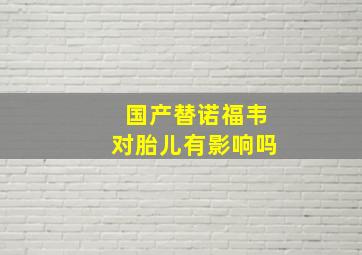 国产替诺福韦
对胎儿有影响吗